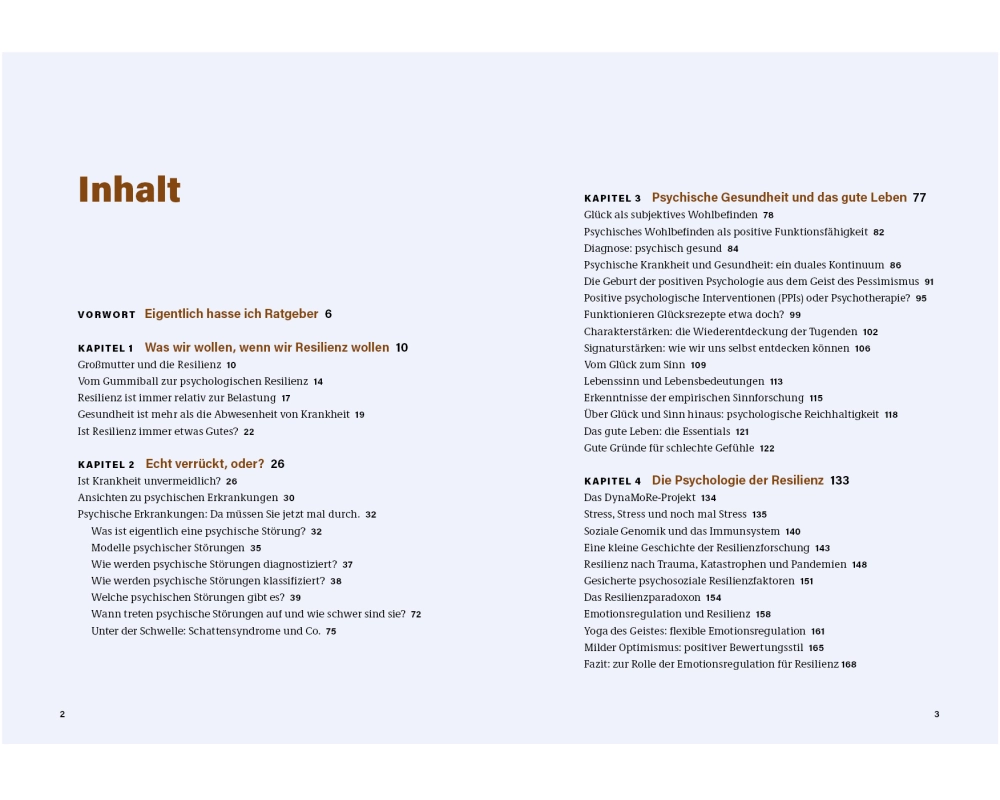 Inhalt

VORWORT Eigentlich hasse ich Ratgeber 6

KAPITEL 1 Was wir wollen, wenn wir Resilienz wollen 10
Großmutter und die Resilienz 10
Vom Gummiball zur psychologischen Resilienz 14
Resilienz ist immer relativ zur Belastung 17
Gesundheit ist mehr als die Abwesenheit von Krankheit 19
Ist Resilienz immer etwas Gutes? 22

KAPITEL 2 Echt verrückt, oder? 26
Ist Krankheit unvermeidlich? 26
Ansichten zu psychischen Erkrankungen 30
Psychische Erkrankungen: Da müssen Sie jetzt mal durch. 32
Was ist eigentlich eine psychische Störung? 32
Modelle psychischer Störungen 35
Wie werden psychische Störungen diagnostiziert? 37
Wie werden psychische Störungen klassifiziert? 38
Welche psychischen Störungen gibt es? 39
Wann treten psychische Störungen auf und wie schwer sind sie? 72
Unter der Schwelle: Schattensyndrome und Co. 75

2

KAPITEL 3 Psychische Gesundheit und das gute Leben 77
Glück als subjektives Wohlbefinden 78
Psychisches Wohlbefinden als positive Funktionsfähigkeit 82
Diagnose: psychisch gesund 84
Psychische Krankheit und Gesundheit: ein duales Kontinuum 86
Die Geburt der positiven Psychologie aus dem Geist des Pessimismus 91
Positive psychologische Interventionen (PPIs) oder Psychotherapie? 95
Funktionieren Glücksrezepte etwa doch? 99
Charakterstärken: die Wiederentdeckung der Tugenden 102
Signaturstärken: wie wir uns selbst entdecken können 106
Vom Glück zum Sinn 109
Lebenssinn und Lebensbedeutungen 113
Erkenntnisse der empirischen Sinnforschung 115
Über Glück und Sinn hinaus: psychologische Reichhaltigkeit 118
Das gute Leben: die Essentials 121
Gute Gründe für schlechte Gefühle 122

KAPITEL 4 Die Psychologie der Resilienz 133
Das DynaMoRe-Projekt 134
Stress, Stress und noch mal Stress 135
Soziale Genomik und das Immunsystem 140
Eine kleine Geschichte der Resilienzforschung 143
Resilienz nach Trauma, Katastrophen und Pandemien 148
Gesicherte psychosoziale Resilienzfaktoren 151
Das Resilienzparadoxon 154
Emotionsregulation und Resilienz 158
Yoga des Geistes: flexible Emotionsregulation 161
Milder Optimismus: positiver Bewertungsstil 165
Fazit: zur Rolle der Emotionsregulation für Resilienz 168

3